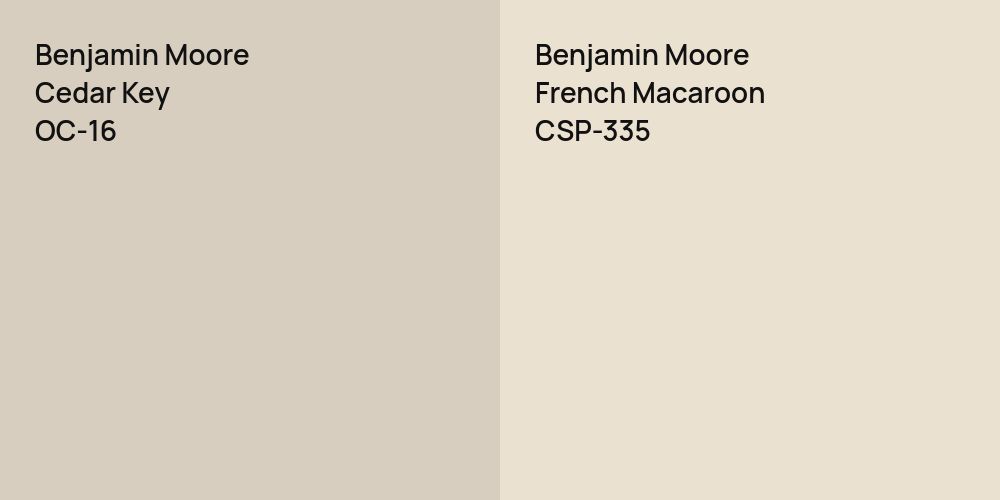 Benjamin Moore
Cedar Key
OC-16

Benjamin Moore
French Macaroon
CSP-335